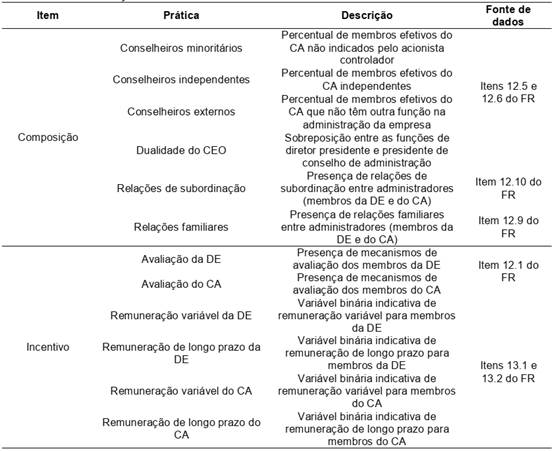 | Item | Prática | Descrição | Fonte de dados |
|---|---|---|---|
| Composição | Conselheiros minoritários | Percentual de membros efetivos do CA não indicados pelo acionista controlador | Itens 12.5 e 12.6 do FR |
| | Conselheiros independentes | Percentual de membros efetivos do CA independentes | |
| | Conselheiros externos | Percentual de membros efetivos do CA que não têm outra função na administração da empresa | |
| | Dualidade do CEO | Sobreposição entre as funções de diretor presidente e presidente de conselho de administração | |
| | Relações de subordinação | Presença de relações de subordinação entre administradores (membros da DE e do CA) | Item 12.10 do FR |
| | Relações familiares | Presença de relações familiares entre administradores (membros da DE e do CA) | Item 12.9 do FR |
| Incentivo | Avaliação da DE | Presença de mecanismos de avaliação dos membros da DE | Item 12.1 do FR |
| | Avaliação do CA | Presença de mecanismos de avaliação dos membros do CA | |
| | Remuneração variável da DE | Variável binária indicativa de remuneração variável para membros da DE | Itens 13.1 e 13.2 do FR |
| | Remuneração de longo prazo da DE | Variável binária indicativa de remuneração de longo prazo para membros da DE | |
| | Remuneração variável do CA | Variável binária indicativa de remuneração variável para membros do CA | |
| | Remuneração de longo prazo do CA | Variável binária indicativa de remuneração de longo prazo para membros do CA | |